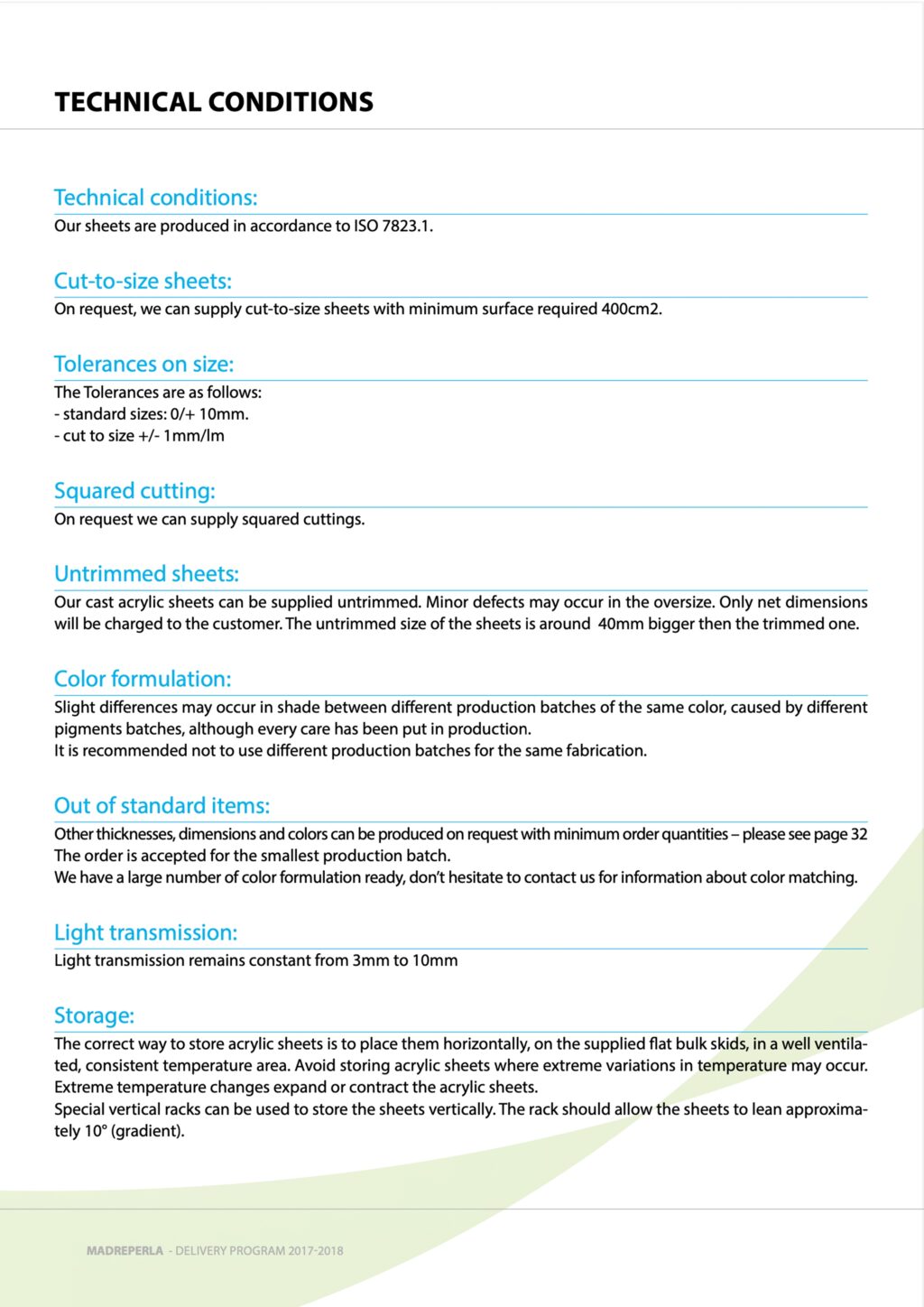 TECHNICAL CONDITIONS

Technical conditions:
Our sheets are produced in accordance to ISO 7823.1.

Cut-to-size sheets:
On request, we can supply cut-to-size sheets with minimum surface required 400cm2.

Tolerances on size:
The Tolerances are as follows:
- standard sizes: 0/+ 10mm.
- cut to size +/- 1mm/lm

Squared cutting:
On request we can supply squared cuttings.

Untrimmed sheets:
Our cast acrylic sheets can be supplied untrimmed. Minor defects may occur in the oversize. Only net dimensions will be charged to the customer. The untrimmed size of the sheets is around 40mm bigger then the trimmed one.

Color formulation:
Slight differences may occur in shade between different production batches of the same color, caused by different pigments batches, although every care has been put in production.
It is recommended not to use different production batches for the same fabrication.

Out of standard items:
Other thicknesses, dimensions and colors can be produced on request with minimum order quantities – please see page 32
The order is accepted for the smallest production batch.
We have a large number of color formulation ready, don't hesitate to contact us for information about color matching.

Light transmission:
Light transmission remains constant from 3mm to 10mm

Storage:
The correct way to store acrylic sheets is to place them horizontally, on the supplied flat bulk skids, in a well ventilated, consistent temperature area. Avoid storing acrylic sheets where extreme variations in temperature may occur. Extreme temperature changes expand or contract the acrylic sheets.
Special vertical racks can be used to store the sheets vertically. The rack should allow the sheets to lean approximately 10° (gradient).

MADREPERLA - DELIVERY PROGRAM 2017-2018